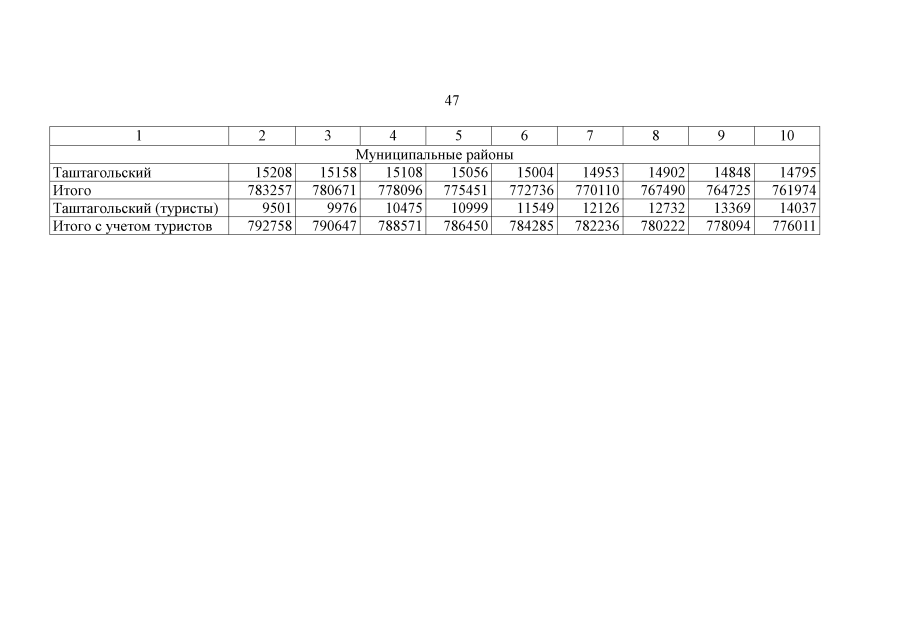 47

| 1 | 2 | 3 | 4 | 5 | 6 | 7 | 8 | 9 | 10 |
|---|---|---|---|---|---|---|---|---|---|
| Муниципальные районы | | | | | | | | | |
| Таштагольский | 15208 | 15158 | 15108 | 15056 | 15004 | 14953 | 14902 | 14848 | 14795 |
| Итого | 783257 | 780671 | 778096 | 775451 | 772736 | 770110 | 767490 | 764725 | 761974 |
| Таштагольский (туристы) | 9501 | 9976 | 10475 | 10999 | 11549 | 12126 | 12732 | 13369 | 14037 |
| Итого с учетом туристов | 792758 | 790647 | 788571 | 786450 | 784285 | 782236 | 780222 | 778094 | 776011 |